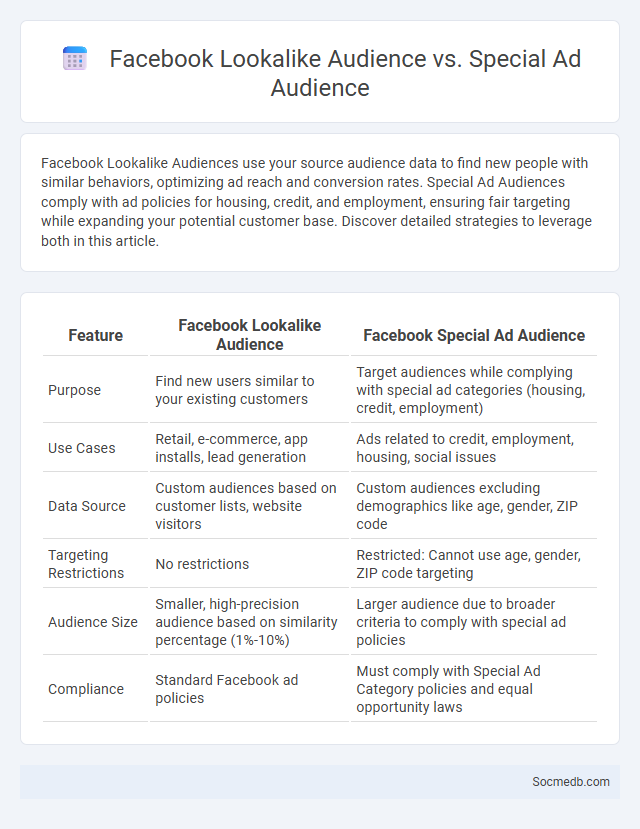 Facebook Lookalike Audience vs. Special Ad Audience

Facebook Lookalike Audiences use your source audience data to find new people with similar behaviors, optimizing ad reach and conversion rates. Special Ad Audiences comply with ad policies for housing, credit, and employment, ensuring fair targeting while expanding your potential customer base. Discover detailed strategies to leverage both in this article.

| Feature | Facebook Lookalike Audience | Facebook Special Ad Audience |
|---|---|---|
| Purpose | Find new users similar to your existing customers | Target audiences while complying with special ad categories (housing, credit, employment) |
| Use Cases | Retail, e-commerce, app installs, lead generation | Ads related to credit, employment, housing, social issues |
| Data Source | Custom audiences based on customer lists, website visitors | Custom audiences excluding demographics like age, gender, ZIP code |
| Targeting Restrictions | No restrictions | Restricted: Cannot use age, gender, ZIP code targeting |
| Audience Size | Smaller, high-precision audience based on similarity percentage (1%-10%) | Larger audience due to broader criteria to comply with special ad policies |
| Compliance | Standard Facebook ad policies | Must comply with Special Ad Category policies and equal opportunity laws |

Socmedb.com